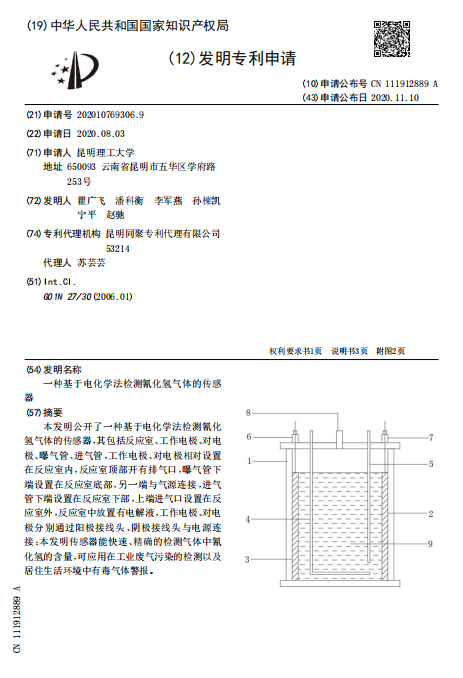 (19) 中华人民共和国国家知识产权局

(12) 发明专利申请

(10) 申请公布号 CN 111912889 A
(43) 申请公布日 2020.11.10

(21) 申请号 202010769306.9

(22) 申请日 2020.08.03

(71) 申请人 昆明理工大学
地址 650093 云南省昆明市五华区学府路253号

(72) 发明人 瞿广飞 潘科衡 李军燕 孙楝凯 宁平 赵驰

(74) 专利代理机构 昆明同聚专利代理有限公司 53214
代理人 苏芸芸

(51) Int.Cl.
G01N 27/30 (2006.01)

权利要求书1页 说明书3页 附图2页

(54) 发明名称
一种基于电化学法检测氰化氢气体的传感器

(57) 摘要
本发明公开了一种基于电化学法检测氰化氢气体的传感器，其包括反应室、工作电极、对电极、曝气管、进气管，工作电极、对电极相对设置在反应室内，反应室顶部开有排气口，曝气管下端设置在反应室底部，另一端与气源连接，进气管下端设置在反应室下部，上端进气口设置在反应室外，反应室中放置有电解液，工作电极、对电极分别通过阳极接线头、阴极接线头与电源连接；本发明传感器能快速、精确的检测气体中氰化氢的含量，可应用在工业废气污染的检测以及居住生活环境中有毒气体警报。

8
6
7
1
5
4
2
9
3

CN 111912889 A